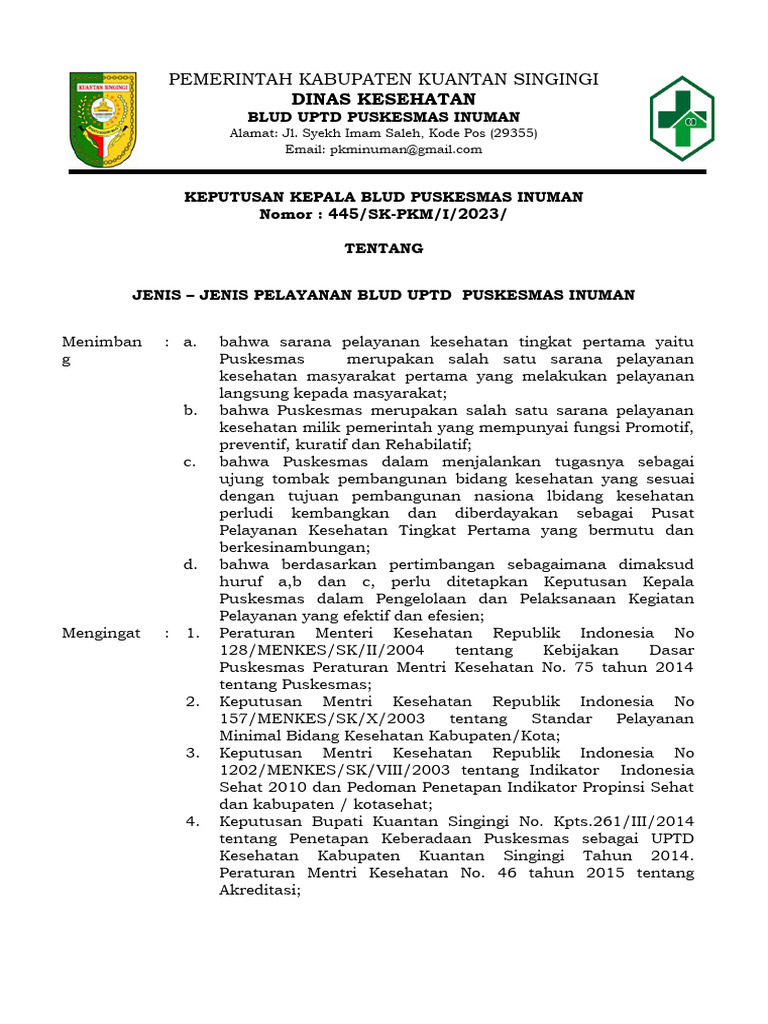 KUANTAN SINGINGI

PEMERINTAH KABUPATEN KUANTAN SINGINGI
DINAS KESEHATAN
BLUD UPTD PUSKESMAS INUMAN
Alamat: Jl. Syekh Imam Saleh, Kode Pos (29355)
Email: pkminuman@gmail.com

KEPUTUSAN KEPALA BLUD PUSKESMAS INUMAN
Nomor : 445/SK-PKM/I/2023/

TENTANG

JENIS – JENIS PELAYANAN BLUD UPTD PUSKESMAS INUMAN

Menimbang : a. bahwa sarana pelayanan kesehatan tingkat pertama yaitu Puskesmas merupakan salah satu sarana pelayanan kesehatan masyarakat pertama yang melakukan pelayanan langsung kepada masyarakat;
b. bahwa Puskesmas merupakan salah satu sarana pelayanan kesehatan milik pemerintah yang mempunyai fungsi Promotif, preventif, kuratif dan Rehabilatif;
c. bahwa Puskesmas dalam menjalankan tugasnya sebagai ujung tombak pembangunan bidang kesehatan yang sesuai dengan tujuan pembangunan nasiona lbidang kesehatan perludi kembangkan dan diberdayakan sebagai Pusat Pelayanan Kesehatan Tingkat Pertama yang bermutu dan berkesinambungan;
d. bahwa berdasarkan pertimbangan sebagaimana dimaksud huruf a,b dan c, perlu ditetapkan Keputusan Kepala Puskesmas dalam Pengelolaan dan Pelaksanaan Kegiatan Pelayanan yang efektif dan efesien;

Mengingat : 1. Peraturan Menteri Kesehatan Republik Indonesia No 128/MENKES/SK/II/2004 tentang Kebijakan Dasar Puskesmas Peraturan Mentri Kesehatan No. 75 tahun 2014 tentang Puskesmas;
2. Keputusan Mentri Kesehatan Republik Indonesia No 157/MENKES/SK/X/2003 tentang Standar Pelayanan Minimal Bidang Kesehatan Kabupaten/Kota;
3. Keputusan Mentri Kesehatan Republik Indonesia No 1202/MENKES/SK/VIII/2003 tentang Indikator Indonesia Sehat 2010 dan Pedoman Penetapan Indikator Propinsi Sehat dan kabupaten / kotasehat;
4. Keputusan Bupati Kuantan Singingi No. Kpts.261/III/2014 tentang Penetapan Keberadaan Puskesmas sebagai UPTD Kesehatan Kabupaten Kuantan Singingi Tahun 2014. Peraturan Mentri Kesehatan No. 46 tahun 2015 tentang Akreditasi;